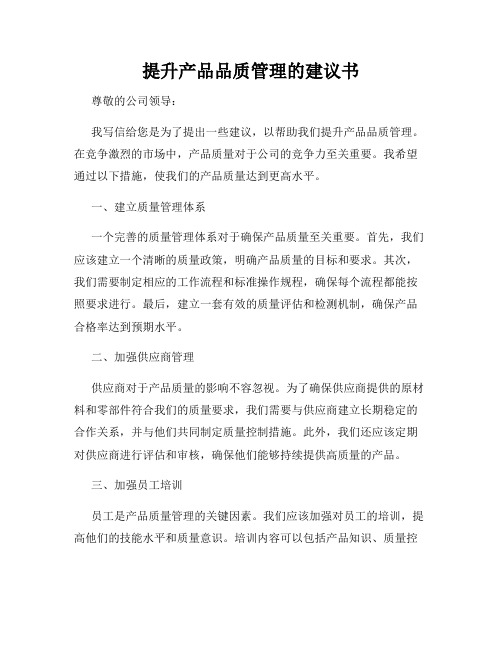 提升产品品质管理的建议书

尊敬的公司领导：

我写信给您是为了提出一些建议，以帮助我们提升产品品质管理。在竞争激烈的市场中，产品质量对于公司的竞争力至关重要。我希望通过以下措施，使我们的产品质量达到更高水平。

一、建立质量管理体系

一个完善的质量管理体系对于确保产品质量至关重要。首先，我们应该建立一个清晰的质量政策，明确产品质量的目标和要求。其次，我们需要制定相应的工作流程和标准操作规程，确保每个流程都能按照要求进行。最后，建立一套有效的质量评估和检测机制，确保产品合格率达到预期水平。

二、加强供应商管理

供应商对于产品质量的影响不容忽视。为了确保供应商提供的原材料和零部件符合我们的质量要求，我们需要与供应商建立长期稳定的合作关系，并与他们共同制定质量控制措施。此外，我们还应该定期对供应商进行评估和审核，确保他们能够持续提供高质量的产品。

三、加强员工培训

员工是产品质量管理的关键因素。我们应该加强对员工的培训，提高他们的技能水平和质量意识。培训内容可以包括产品知识、质量控